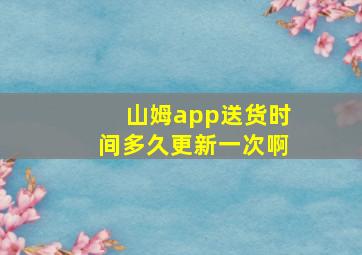 山姆app送货时间多久更新一次啊